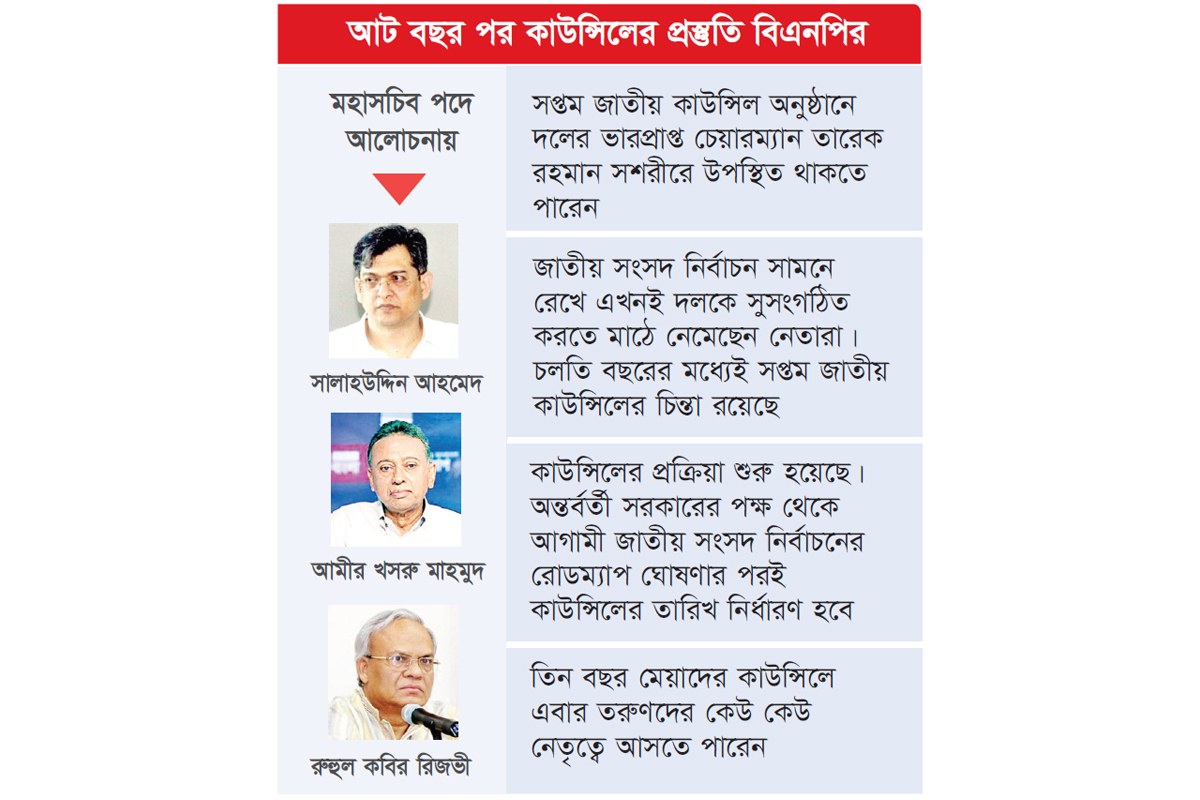 আট বছর পর কাউন্সিলের প্রস্তুতি বিএনপির

মহাসচিব পদে আলোচনায়

সালাহউদ্দিন আহমেদ

আমীর খসরু মাহমুদ

রুহুল কবির রিজভী

সপ্তম জাতীয় কাউন্সিল অনুষ্ঠানে দলের ভারপ্রাপ্ত চেয়ারম্যান তারেক রহমান সশরীরে উপস্থিত থাকতে পারেন

জাতীয় সংসদ নির্বাচন সামনে রেখে এখনই দলকে সুসংগঠিত করতে মাঠে নেমেছেন নেতারা। চলতি বছরের মধ্যেই সপ্তম জাতীয় কাউন্সিলের চিন্তা রয়েছে

কাউন্সিলের প্রক্রিয়া শুরু হয়েছে। অন্তর্বর্তী সরকারের পক্ষ থেকে আগামী জাতীয় সংসদ নির্বাচনের রোডম্যাপ ঘোষণার পরই কাউন্সিলের তারিখ নির্ধারণ হবে

তিন বছর মেয়াদের কাউন্সিলে এবার তরুণদের কেউ কেউ নেতৃত্বে আসতে পারেন